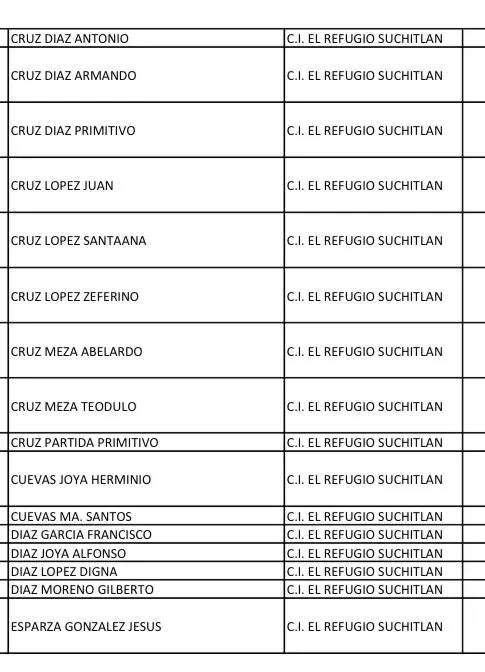 | CRUZ DIAZ ANTONIO | C.I. EL REFUGIO SUCHITLAN |
|---|---|
| CRUZ DIAZ ARMANDO | C.I. EL REFUGIO SUCHITLAN |
| CRUZ DIAZ PRIMITIVO | C.I. EL REFUGIO SUCHITLAN |
| CRUZ LOPEZ JUAN | C.I. EL REFUGIO SUCHITLAN |
| CRUZ LOPEZ SANTAANA | C.I. EL REFUGIO SUCHITLAN |
| CRUZ LOPEZ ZEFERINO | C.I. EL REFUGIO SUCHITLAN |
| CRUZ MEZA ABELARDO | C.I. EL REFUGIO SUCHITLAN |
| CRUZ MEZA TEODULO | C.I. EL REFUGIO SUCHITLAN |
| CRUZ PARTIDA PRIMITIVO | C.I. EL REFUGIO SUCHITLAN |
| CUEVAS JOYA HERMINIO | C.I. EL REFUGIO SUCHITLAN |
| CUEVAS MA. SANTOS | C.I. EL REFUGIO SUCHITLAN |
| DIAZ GARCIA FRANCISCO | C.I. EL REFUGIO SUCHITLAN |
| DIAZ JOYA ALFONSO | C.I. EL REFUGIO SUCHITLAN |
| DIAZ LOPEZ DIGNA | C.I. EL REFUGIO SUCHITLAN |
| DIAZ MORENO GILBERTO | C.I. EL REFUGIO SUCHITLAN |
| ESPARZA GONZALEZ JESUS | C.I. EL REFUGIO SUCHITLAN |